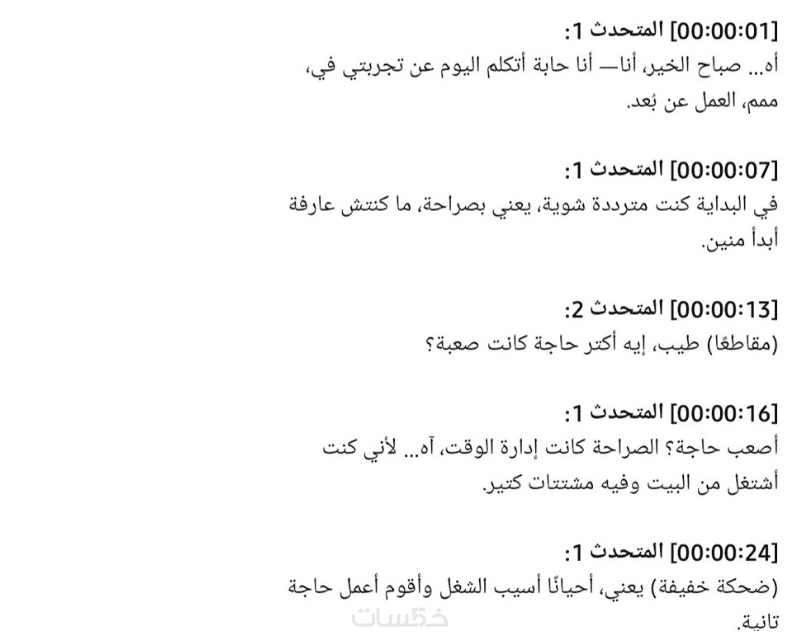 [00:00:01] المتحدث 1:
أه... صباح الخير، أنا— أنا حابة أتكلم اليوم عن تجربتي في، ممم، العمل عن بُعد.

[00:00:07] المتحدث 1:
في البداية كنت مترددة شوية، يعني بصراحة، ما كنتش عارفة أبدأ منين.

[00:00:13] المتحدث 2:
(مقاطعًا) طيب، إيه أكتر حاجة كانت صعبة؟

[00:00:16] المتحدث 1:
أصعب حاجة؟ الصراحة كانت إدارة الوقت، آه... لأني كنت أشتغل من البيت وفيه مشتتات كتير.

[00:00:24] المتحدث 1:
(ضحكة خفيفة) يعني، أحيانًا أسيب الشغل وأقوم أعمل حاجة تانية.

خمسات